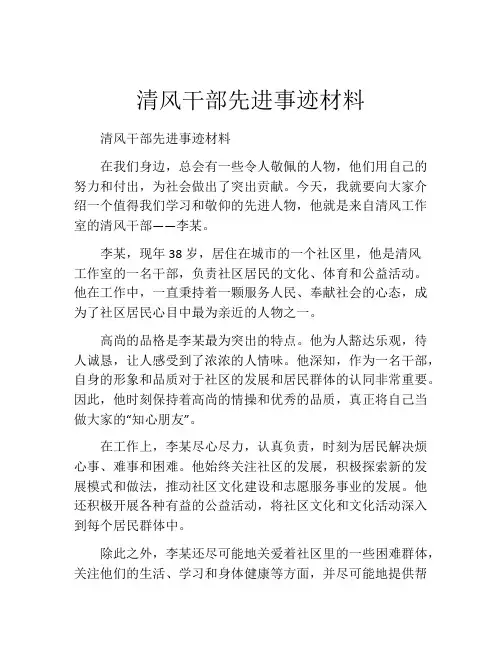 清风干部先进事迹材料

清风干部先进事迹材料

在我们身边，总会有一些令人敬佩的人物，他们用自己的努力和付出，为社会做出了突出贡献。今天，我就要向大家介绍一个值得我们学习和敬仰的先进人物，他就是来自清风工作室的清风干部——李某。

李某，现年 38 岁，居住在城市的一个社区里，他是清风工作室的一名干部，负责社区居民的文化、体育和公益活动。他在工作中，一直秉持着一颗服务人民、奉献社会的心态，成为了社区居民心目中最为亲近的人物之一。

高尚的品格是李某最为突出的特点。他为人豁达乐观，待人诚恳，让人感受到了浓浓的人情味。他深知，作为一名干部，自身的形象和品质对于社区的发展和居民群体的认同非常重要。因此，他时刻保持着高尚的情操和优秀的品质，真正将自己当做大家的“知心朋友”。

在工作上，李某尽心尽力，认真负责，时刻为居民解决烦心事、难事和困难。他始终关注社区的发展，积极探索新的发展模式和做法，推动社区文化建设和志愿服务事业的发展。他还积极开展各种有益的公益活动，将社区文化和文化活动深入到每个居民群体中。

除此之外，李某还尽可能地关爱着社区里的一些困难群体，关注他们的生活、学习和身体健康等方面，并尽可能地提供帮